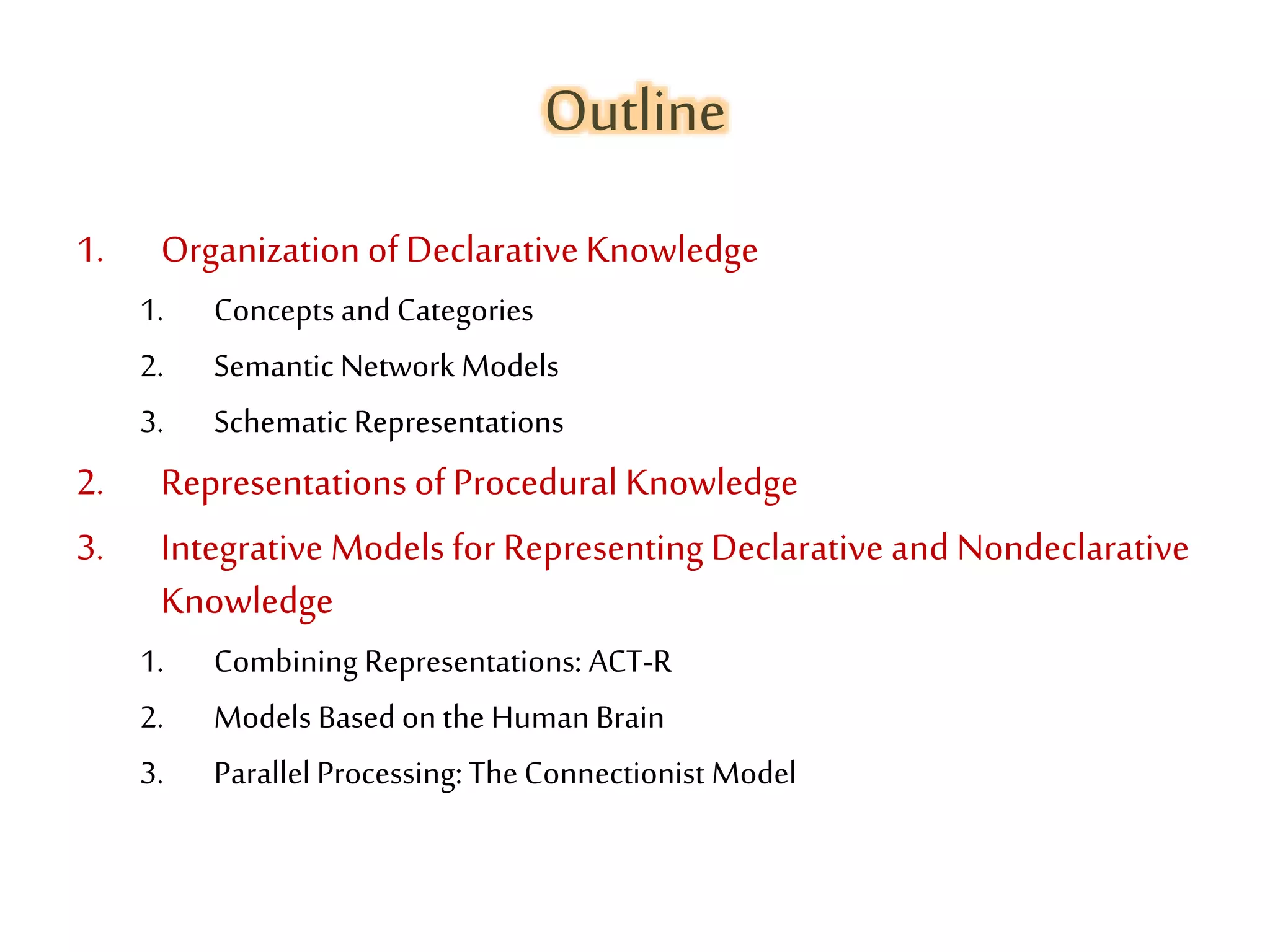 Outline

1. Organization of Declarative Knowledge

1. Concepts and Categories
2. Semantic Network Models
3. Schematic Representations

2. Representations of Procedural Knowledge

3. Integrative Models for Representing Declarative and Nondeclarative Knowledge

1. Combining Representations: ACT-R
2. Models Based on the Human Brain
3. Parallel Processing: The Connectionist Model